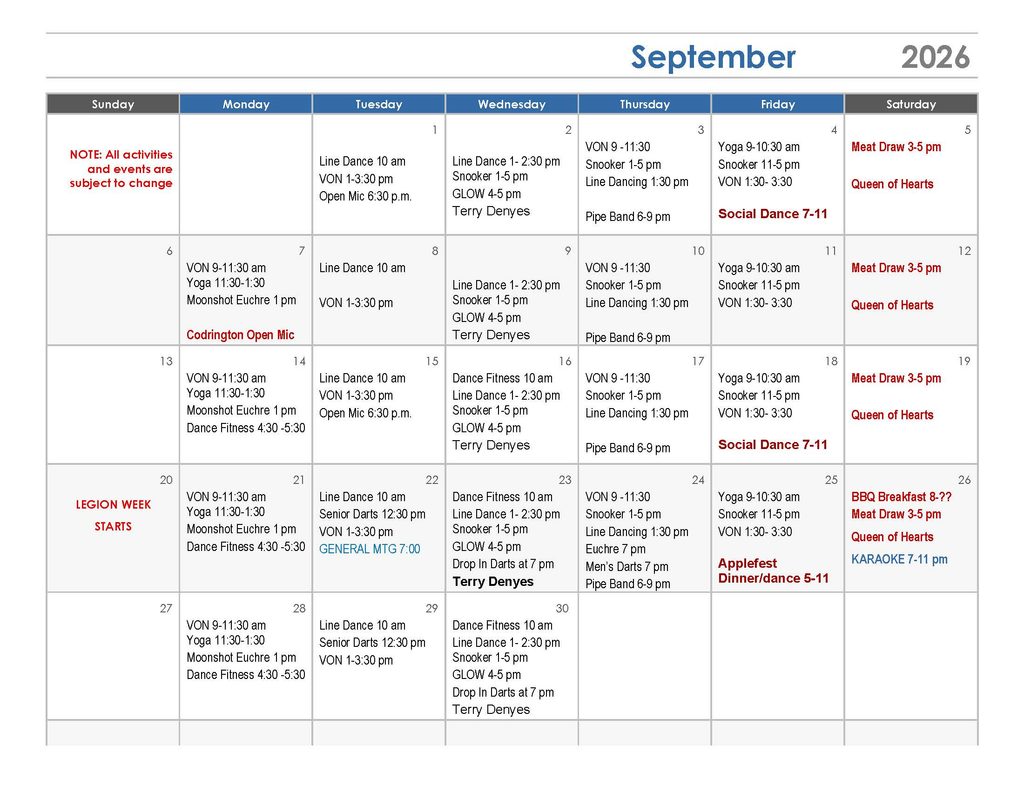 September 2026

| Sunday | Monday | Tuesday | Wednesday | Thursday | Friday | Saturday |
|---|---|---|---|---|---|---|
| NOTE: All activities and events are subject to change | | 1 Line Dance 10 am VON 1-3:30 pm Open Mic 6:30 p.m. | 2 Line Dance 1- 2:30 pm Snooker 1-5 pm GLOW 4-5 pm Terry Denyes | 3 VON 9 -11:30 Snooker 1-5 pm Line Dancing 1:30 pm Pipe Band 6-9 pm | 4 Yoga 9-10:30 am Snooker 11-5 pm VON 1:30- 3:30 Social Dance 7-11 | 5 Meat Draw 3-5 pm Queen of Hearts |
| 6 | 7 VON 9-11:30 am Yoga 11:30-1:30 Moonshot Euchre 1 pm Codrington Open Mic | 8 Line Dance 10 am VON 1-3:30 pm | 9 Line Dance 1- 2:30 pm Snooker 1-5 pm GLOW 4-5 pm Terry Denyes | 10 VON 9 -11:30 Snooker 1-5 pm Line Dancing 1:30 pm Pipe Band 6-9 pm | 11 Yoga 9-10:30 am Snooker 11-5 pm VON 1:30- 3:30 | 12 Meat Draw 3-5 pm Queen of Hearts |
| 13 | 14 VON 9-11:30 am Yoga 11:30-1:30 Moonshot Euchre 1 pm Dance Fitness 4:30 -5:30 | 15 Line Dance 10 am VON 1-3:30 pm Open Mic 6:30 p.m. | 16 Dance Fitness 10 am Line Dance 1- 2:30 pm Snooker 1-5 pm GLOW 4-5 pm Terry Denyes | 17 VON 9 -11:30 Snooker 1-5 pm Line Dancing 1:30 pm Pipe Band 6-9 pm | 18 Yoga 9-10:30 am Snooker 11-5 pm VON 1:30- 3:30 Social Dance 7-11 | 19 Meat Draw 3-5 pm Queen of Hearts |
| 20 LEGION WEEK STARTS | 21 VON 9-11:30 am Yoga 11:30-1:30 Moonshot Euchre 1 pm Dance Fitness 4:30 -5:30 | 22 Line Dance 10 am Senior Darts 12:30 pm VON 1-3:30 pm GENERAL MTG 7:00 | 23 Dance Fitness 10 am Line Dance 1- 2:30 pm Snooker 1-5 pm GLOW 4-5 pm Drop In Darts at 7 pm Terry Denyes | 24 VON 9 -11:30 Snooker 1-5 pm Line Dancing 1:30 pm Euchre 7 pm Men's Darts 7 pm Pipe Band 6-9 pm | 25 Yoga 9-10:30 am Snooker 11-5 pm VON 1:30- 3:30 Applefest Dinner/dance 5-11 | 26 BBQ Breakfast 8-?? Meat Draw 3-5 pm Queen of Hearts KARAOKE 7-11 pm |
| 27 | 28 VON 9-11:30 am Yoga 11:30-1:30 Moonshot Euchre 1 pm Dance Fitness 4:30 -5:30 | 29 Line Dance 10 am Senior Darts 12:30 pm VON 1-3:30 pm | 30 Dance Fitness 10 am Line Dance 1- 2:30 pm Snooker 1-5 pm GLOW 4-5 pm Drop In Darts at 7 pm Terry Denyes | | | |